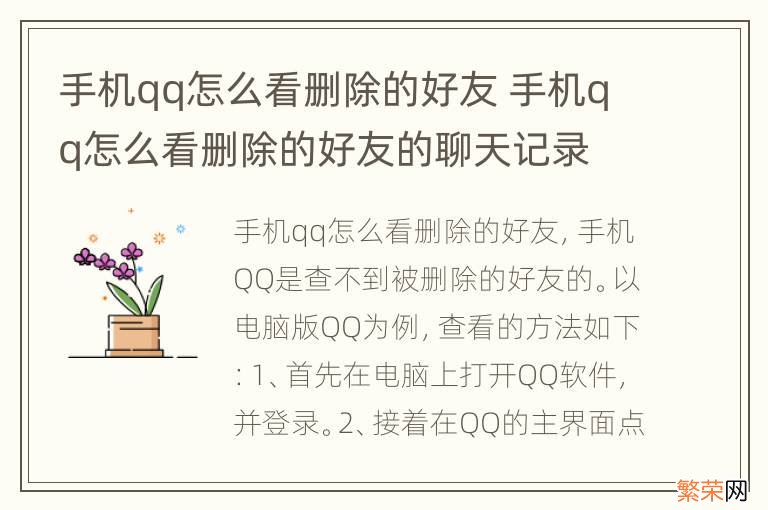 手机qq怎么看删除的好友 手机qq怎么看删除的好友的聊天记录

手机qq怎么看删除的好友, 手机QQ是查不到被删除的好友的。以电脑版QQ为例, 查看的方法如下: 1、首先在电脑上打开QQ软件, 并登录。2、接着在QQ的主界面点

繁荣网